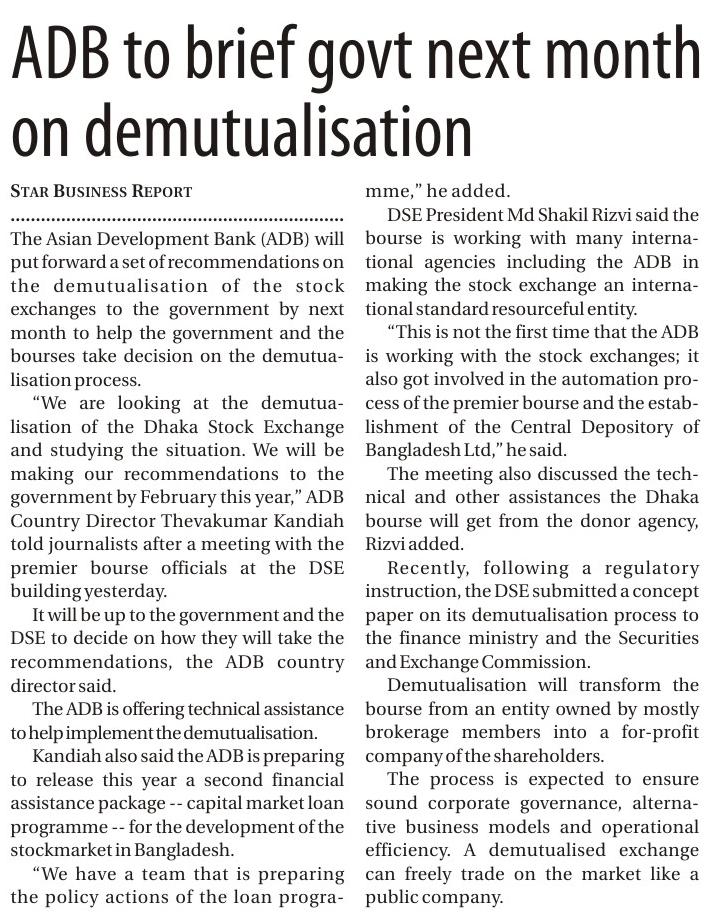 ADB to brief govt next month on demutualisation

STAR BUSINESS REPORT

The Asian Development Bank (ADB) will put forward a set of recommendations on the demutualisation of the stock exchanges to the government by next month to help the government and the bourses take decision on the demutualisation process.

"We are looking at the demutualisation of the Dhaka Stock Exchange and studying the situation. We will be making our recommendations to the government by February this year," ADB Country Director Thevakumar Kandiah told journalists after a meeting with the premier bourse officials at the DSE building yesterday.

It will be up to the government and the DSE to decide on how they will take the recommendations, the ADB country director said.

The ADB is offering technical assistance to help implement the demutualisation.

Kandiah also said the ADB is preparing to release this year a second financial assistance package -- capital market loan programme -- for the development of the stockmarket in Bangladesh.

"We have a team that is preparing the policy actions of the loan programme," he added.

DSE President Md Shakil Rizvi said the bourse is working with many international agencies including the ADB in making the stock exchange an international standard resourceful entity.

"This is not the first time that the ADB is working with the stock exchanges; it also got involved in the automation process of the premier bourse and the establishment of the Central Depository of Bangladesh Ltd," he said.

The meeting also discussed the technical and other assistances the Dhaka bourse will get from the donor agency, Rizvi added.

Recently, following a regulatory instruction, the DSE submitted a concept paper on its demutualisation process to the finance ministry and the Securities and Exchange Commission.

Demutualisation will transform the bourse from an entity owned by mostly brokerage members into a for-profit company of the shareholders.

The process is expected to ensure sound corporate governance, alternative business models and operational efficiency. A demutualised exchange can freely trade on the market like a public company.